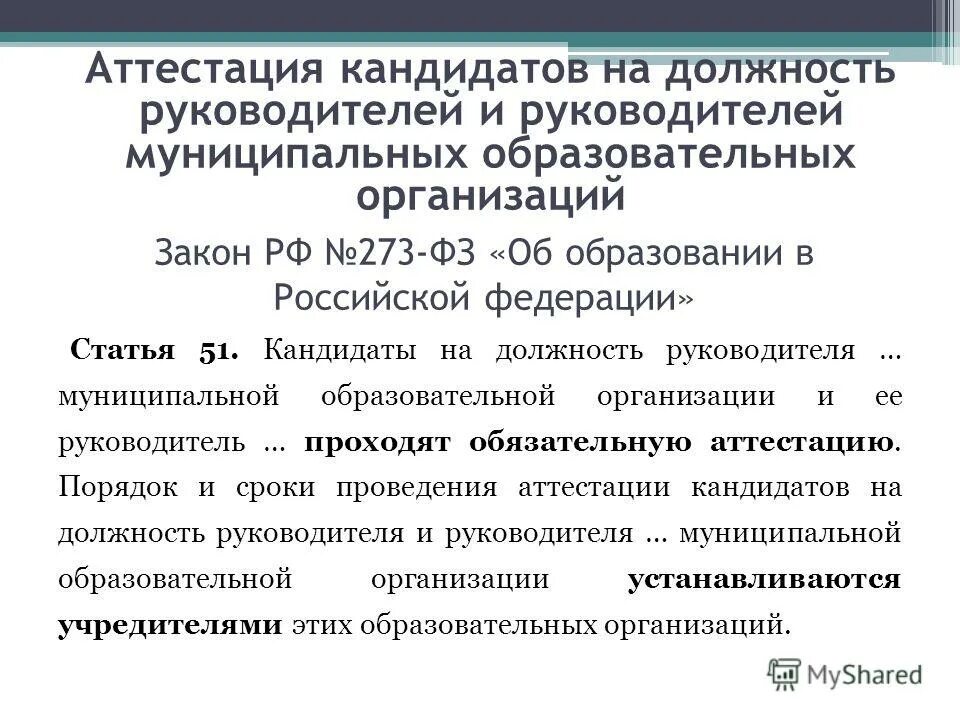 Аттестация кандидатов на должность руководителей и руководителей муниципальных образовательных организаций

Закон РФ №273-ФЗ «Об образовании в Российской федерации»

Статья 51. Кандидаты на должность руководителя … муниципальной образовательной организации и ее руководитель … проходят обязательную аттестацию. Порядок и сроки проведения аттестации кандидатов на должность руководителя и руководителя … муниципальной образовательной организации устанавливаются учредителями этих образовательных организаций.

MyShared